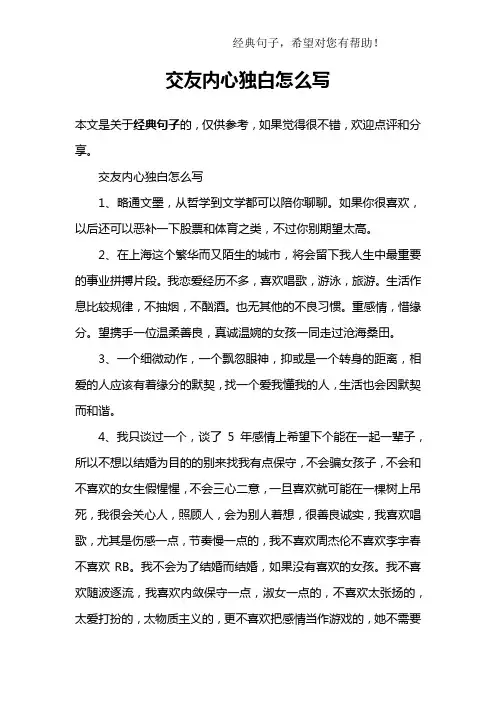 经典句子，希望对您有帮助！

交友内心独白怎么写

本文是关于经典句子的，仅供参考，如果觉得很不错，欢迎点评和分享。

交友内心独白怎么写

1、略通文墨，从哲学到文学都可以陪你聊聊。如果你很喜欢，以后还可以恶补一下股票和体育之类，不过你别期望太高。

2、在上海这个繁华而又陌生的城市，将会留下我人生中最重要的事业拼搏片段。我恋爱经历不多，喜欢唱歌，游泳，旅游。生活作息比较规律，不抽烟，不酗酒。也无其他的不良习惯。重感情，惜缘分。望携手一位温柔善良，真诚温婉的女孩一同走过沧海桑田。

3、一个细微动作，一个飘忽眼神，抑或是一个转身的距离，相爱的人应该有着缘分的默契，找一个爱我懂我的人，生活也会因默契而和谐。

4、我只谈过一个，谈了 5 年感情上希望下个能在一起一辈子，所以不想以结婚为目的的别来找我有点保守，不会骗女孩子，不会和不喜欢的女生假惺惺，不会三心二意，一旦喜欢就可能在一棵树上吊死，我很会关心人，照顾人，会为别人着想，很善良诚实，我喜欢唱歌，尤其是伤感一点，节奏慢一点的，我不喜欢周杰伦不喜欢李宇春不喜欢 RB。我不会为了结婚而结婚，如果没有喜欢的女孩。我不喜欢随波逐流，我喜欢内敛保守一点，淑女一点的，不喜欢太张扬的，太爱打扮的，太物质主义的，更不喜欢把感情当作游戏的，她不需要